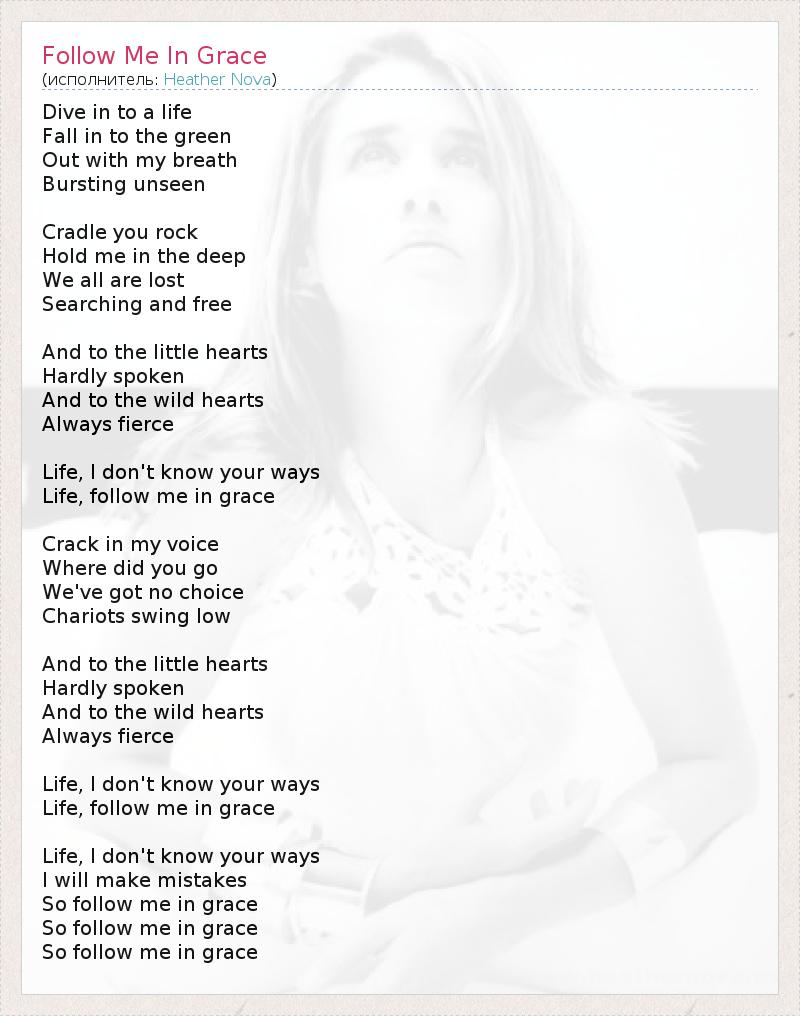 Follow Me In Grace
(исполнитель: Heather Nova)

Dive in to a life
Fall in to the green
Out with my breath
Bursting unseen

Cradle you rock
Hold me in the deep
We all are lost
Searching and free

And to the little hearts
Hardly spoken
And to the wild hearts
Always fierce

Life, I don't know your ways
Life, follow me in grace

Crack in my voice
Where did you go
We've got no choice
Chariots swing low

And to the little hearts
Hardly spoken
And to the wild hearts
Always fierce

Life, I don't know your ways
Life, follow me in grace

Life, I don't know your ways
I will make mistakes
So follow me in grace
So follow me in grace
So follow me in grace